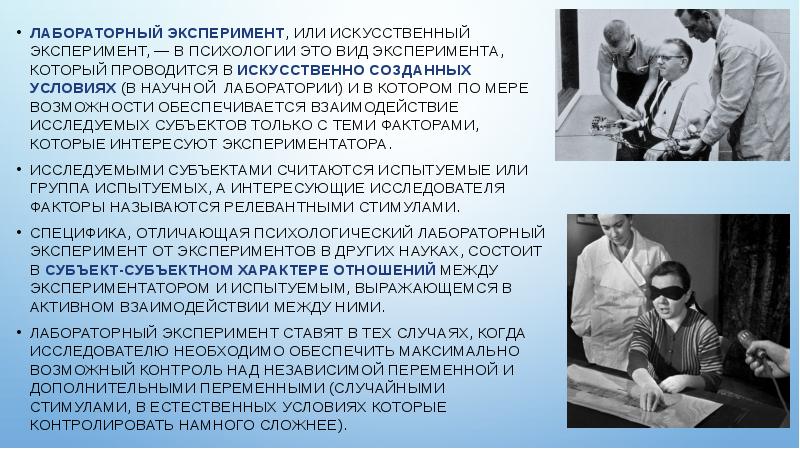 • ЛАБОРАТОРНЫЙ ЭКСПЕРИМЕНТ, ИЛИ ИСКУССТВЕННЫЙ ЭКСПЕРИМЕНТ, — В ПСИХОЛОГИИ ЭТО ВИД ЭКСПЕРИМЕНТА, КОТОРЫЙ ПРОВОДИТСЯ В ИСКУССТВЕННО СОЗДАННЫХ УСЛОВИЯХ (В НАУЧНОЙ ЛАБОРАТОРИИ) И В КОТОРОМ ПО МЕРЕ ВОЗМОЖНОСТИ ОБЕСПЕЧИВАЕТСЯ ВЗАИМОДЕЙСТВИЕ ИССЛЕДУЕМЫХ СУБЪЕКТОВ ТОЛЬКО С ТЕМИ ФАКТОРАМИ, КОТОРЫЕ ИНТЕРЕСУЮТ ЭКСПЕРИМЕНТАТОРА.

• ИССЛЕДУЕМЫМИ СУБЪЕКТАМИ СЧИТАЮТСЯ ИСПЫТУЕМЫЕ ИЛИ ГРУППА ИСПЫТУЕМЫХ, А ИНТЕРЕСУЮЩИЕ ИССЛЕДОВАТЕЛЯ ФАКТОРЫ НАЗЫВАЮТСЯ РЕЛЕВАНТНЫМИ СТИМУЛАМИ.

• СПЕЦИФИКА, ОТЛИЧАЮЩАЯ ПСИХОЛОГИЧЕСКИЙ ЛАБОРАТОРНЫЙ ЭКСПЕРИМЕНТ ОТ ЭКСПЕРИМЕНТОВ В ДРУГИХ НАУКАХ, СОСТОИТ В СУБЪЕКТ-СУБЪЕКТНОМ ХАРАКТЕРЕ ОТНОШЕНИЙ МЕЖДУ ЭКСПЕРИМЕНТАТОРОМ И ИСПЫТУЕМЫМ, ВЫРАЖАЮЩЕМСЯ В АКТИВНОМ ВЗАИМОДЕЙСТВИИ МЕЖДУ НИМИ.

• ЛАБОРАТОРНЫЙ ЭКСПЕРИМЕНТ СТАВЯТ В ТЕХ СЛУЧАЯХ, КОГДА ИССЛЕДОВАТЕЛЮ НЕОБХОДИМО ОБЕСПЕЧИТЬ МАКСИМАЛЬНО ВОЗМОЖНЫЙ КОНТРОЛЬ НАД НЕЗАВИСИМОЙ ПЕРЕМЕННОЙ И ДОПОЛНИТЕЛЬНЫМИ ПЕРЕМЕННЫМИ (СЛУЧАЙНЫМИ СТИМУЛАМИ, В ЕСТЕСТВЕННЫХ УСЛОВИЯХ КОТОРЫЕ КОНТРОЛИРОВАТЬ НАМНОГО СЛОЖНЕЕ).